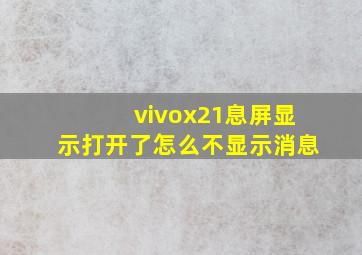 vivox21息屏显示打开了怎么不显示消息